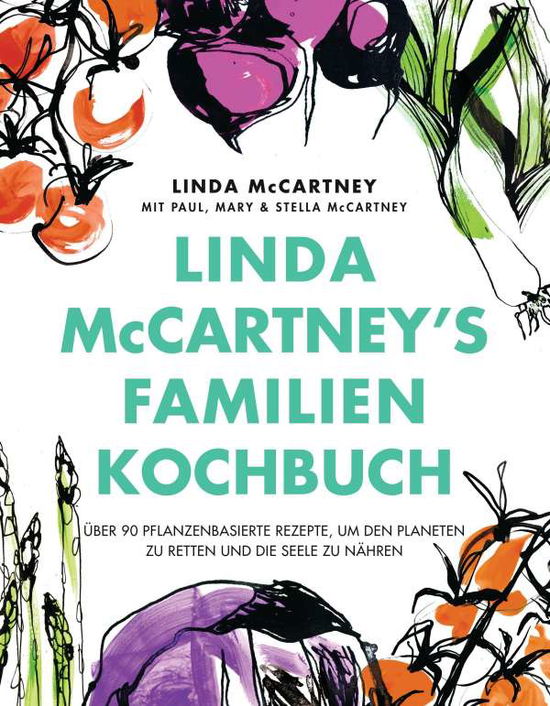 LINDA McCARTNEY
MIT PAUL, MARY & STELLA McCARTNEY

LINDA McCARTNEY'S FAMILIEN KOCHBUCH

ÜBER 90 PFLANZENBASIERTE REZEPTE, UM DEN PLANETEN ZU RETTEN UND DIE SEELE ZU NÄHREN